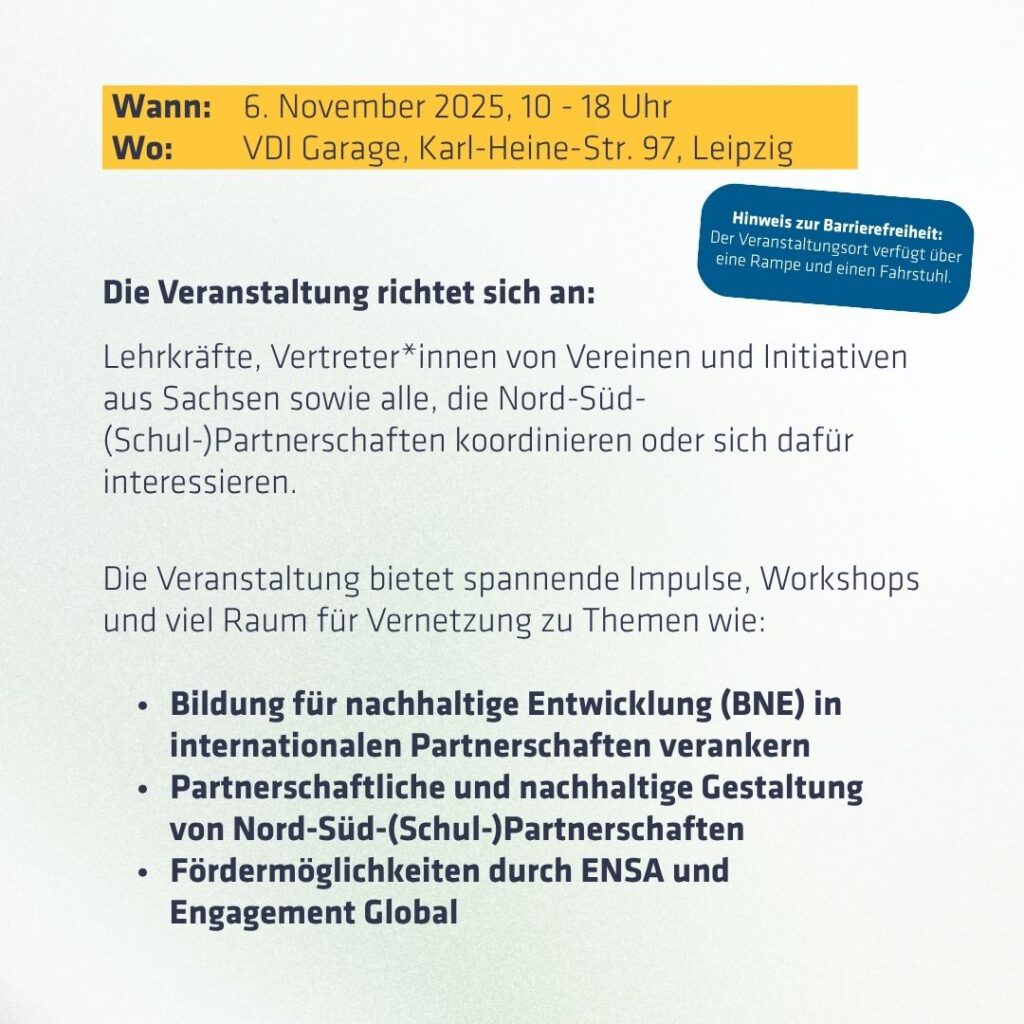 Wann: 6. November 2025, 10 - 18 Uhr
Wo: VDI Garage, Karl-Heine-Str. 97, Leipzig

Hinweis zur Barrierefreiheit:
Der Veranstaltungsort verfügt über eine Rampe und einen Fahrstuhl.

Die Veranstaltung richtet sich an:

Lehrkräfte, Vertreter*innen von Vereinen und Initiativen aus Sachsen sowie alle, die Nord-Süd-(Schul-)Partnerschaften koordinieren oder sich dafür interessieren.

Die Veranstaltung bietet spannende Impulse, Workshops und viel Raum für Vernetzung zu Themen wie:

• Bildung für nachhaltige Entwicklung (BNE) in internationalen Partnerschaften verankern
• Partnerschaftliche und nachhaltige Gestaltung von Nord-Süd-(Schul-)Partnerschaften
• Fördermöglichkeiten durch ENSA und Engagement Global